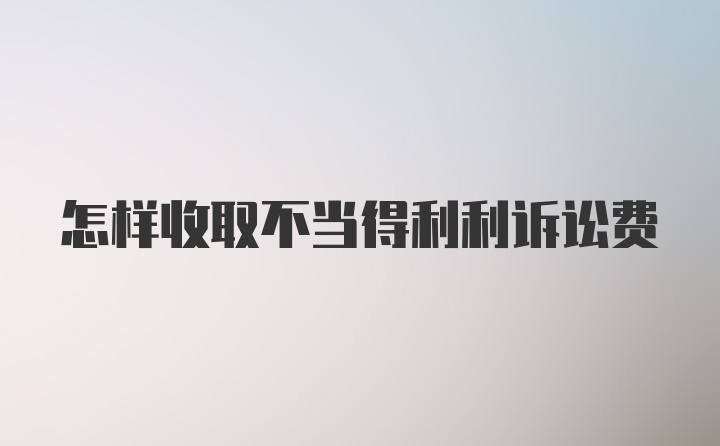 怎样收取不当得利利诉讼费